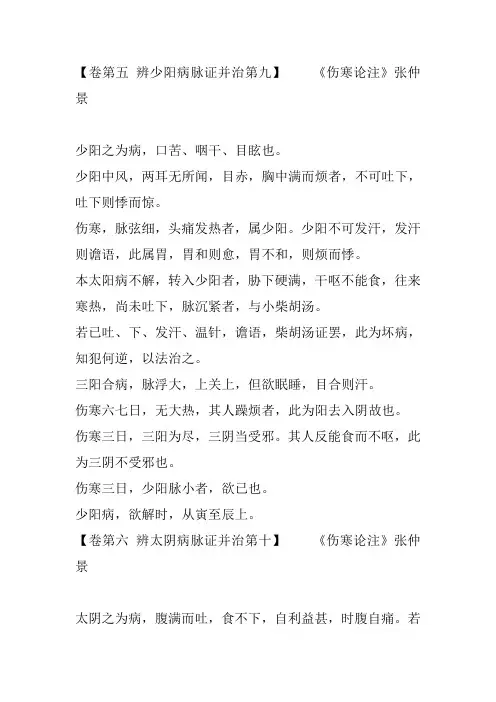 【卷第五 辨少阳病脉证并治第九】 《伤寒论注》张仲景

少阳之为病，口苦、咽干、目眩也。

少阳中风，两耳无所闻，目赤，胸中满而烦者，不可吐下，吐下则悸而惊。

伤寒，脉弦细，头痛发热者，属少阳。少阳不可发汗，发汗则谵语，此属胃，胃和则愈，胃不和，则烦而悸。

本太阳病不解，转入少阳者，胁下硬满，干呕不能食，往来寒热，尚未吐下，脉沉紧者，与小柴胡汤。

若已吐、下、发汗、温针，谵语，柴胡汤证罢，此为坏病，知犯何逆，以法治之。

三阳合病，脉浮大，上关上，但欲眠睡，目合则汗。

伤寒六七日，无大热，其人躁烦者，此为阳去入阴故也。

伤寒三日，三阳为尽，三阴当受邪。其人反能食而不呕，此为三阴不受邪也。

伤寒三日，少阳脉小者，欲已也。

少阳病，欲解时，从寅至辰上。

【卷第六 辨太阴病脉证并治第十】 《伤寒论注》张仲景

太阴之为病，腹满而吐，食不下，自利益甚，时腹自痛。若